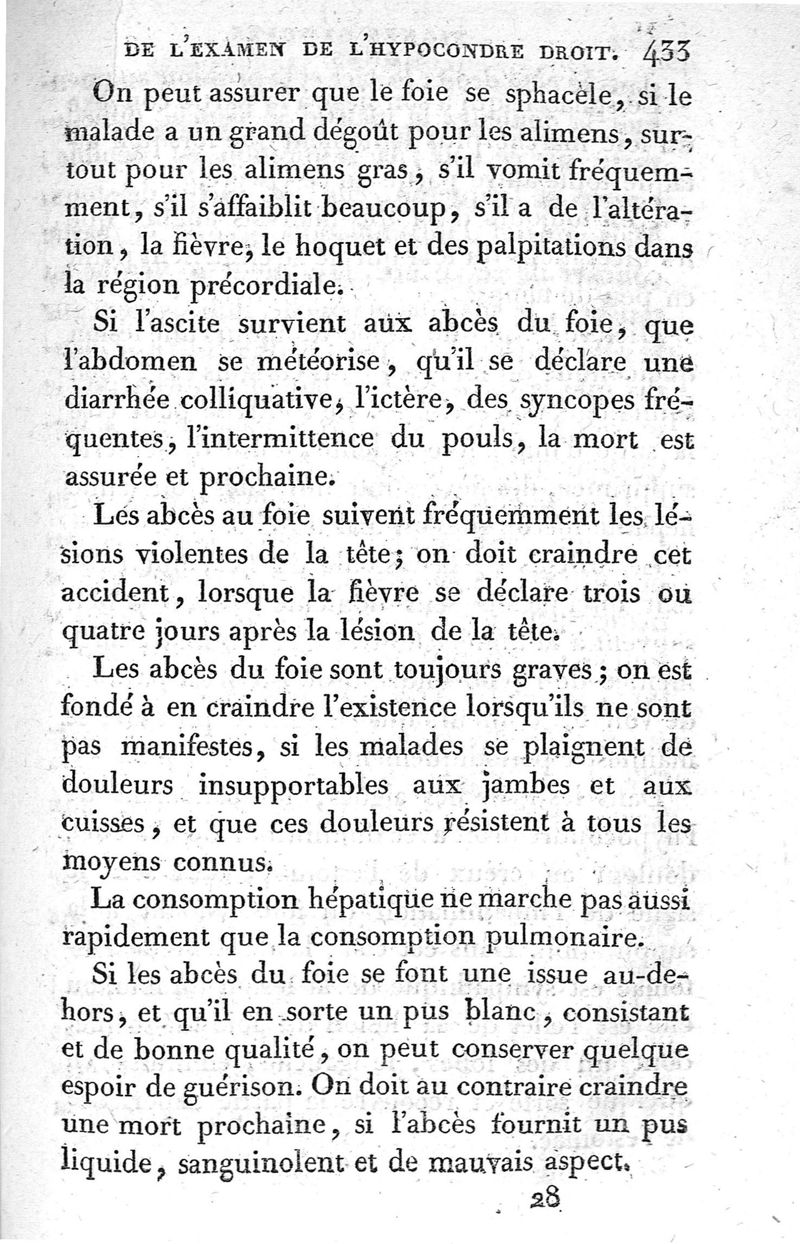 DE L'EXAMEN DE L'HYPOCONDRE DROIT. 433

On peut assurer que le foie se sphacèle, si le malade a un grand dégoût pour les alimens, surtout pour les alimens gras, s'il vomit fréquemment, s'il s'affaiblit beaucoup, s'il a de l'altération, la fièvre, le hoquet et des palpitations dans la région précordiale.

Si l'ascite survient aux abcès du foie, que l'abdomen se météorise, qu'il se déclare une diarrhée colliquative, l'ictère, des syncopes fréquentes, l'intermittence du pouls, la mort est assurée et prochaine.

Les abcès au foie suivent fréquemment les lésions violentes de la tête; on doit craindre cet accident, lorsque la fièvre se déclare trois ou quatre jours après la lésion de la tête.

Les abcès du foie sont toujours graves; on est fondé à en craindre l'existence lorsqu'ils ne sont pas manifestes, si les malades se plaignent de douleurs insupportables aux jambes et aux cuisses, et que ces douleurs résistent à tous les moyens connus.

La consomption hépatique ne marche pas aussi rapidement que la consomption pulmonaire.

Si les abcès du foie se font une issue au-dehors, et qu'il en sorte un pus blanc, consistant et de bonne qualité, on peut conserver quelque espoir de guérison. On doit au contraire craindre une mort prochaine, si l'abcès fournit un pus liquide, sanguinolent et de mauvais aspect.

28